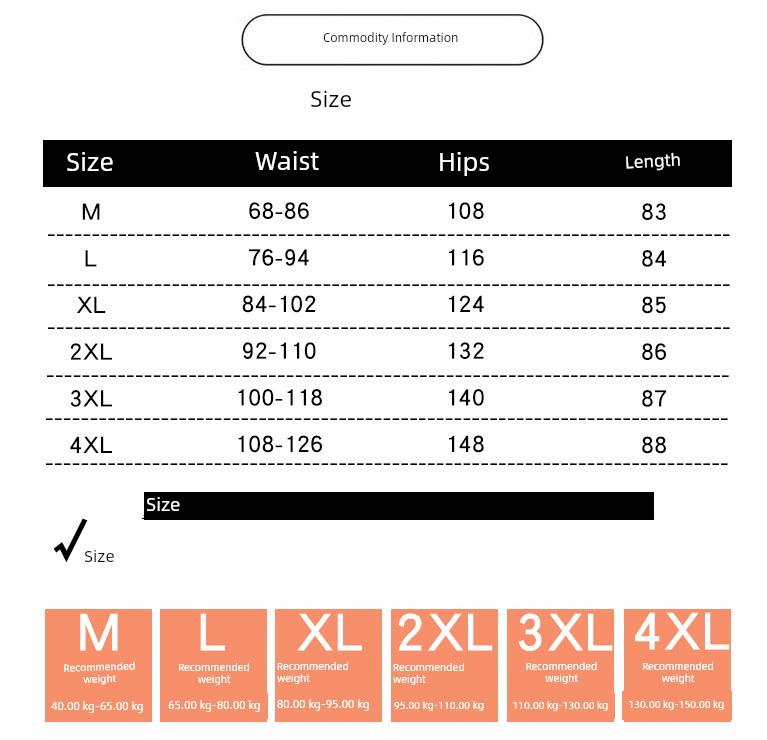 Commodity Information

Size

| Size | Waist | Hips | Length |
|---|---|---|---|
| M | 68-86 | 108 | 83 |
| L | 76-94 | 116 | 84 |
| XL | 84-102 | 124 | 85 |
| 2XL | 92-110 | 132 | 86 |
| 3XL | 100-118 | 140 | 87 |
| 4XL | 108-126 | 148 | 88 |

Size

Size

M
Recommended weight
40.00 kg-65.00 kg

L
Recommended weight
65.00 kg-80.00 kg

XL
Recommended weight
80.00 kg-95.00 kg

2XL
Recommended weight
95.00 kg-110.00 kg

3XL
Recommended weight
110.00 kg-130.00 kg

4XL
Recommended weight
130.00 kg-150.00 kg